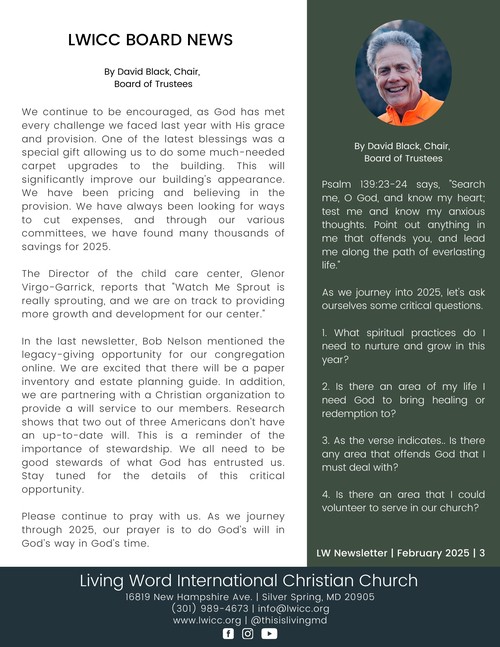 LWICC BOARD NEWS

By David Black, Chair, Board of Trustees

We continue to be encouraged, as God has met every challenge we faced last year with His grace and provision. One of the latest blessings was a special gift allowing us to do some much-needed carpet upgrades to the building. This will significantly improve our building's appearance. We have been pricing and believing in the provision. We have always been looking for ways to cut expenses, and through our various committees, we have found many thousands of savings for 2025.

The Director of the child care center, Glenor Virgo-Garrick, reports that "Watch Me Sprout is really sprouting, and we are on track to providing more growth and development for our center."

In the last newsletter, Bob Nelson mentioned the legacy-giving opportunity for our congregation online. We are excited that there will be a paper inventory and estate planning guide. In addition, we are partnering with a Christian organization to provide a will service to our members. Research shows that two out of three Americans don't have an up-to-date will. This is a reminder of the importance of stewardship. We all need to be good stewards of what God has entrusted us. Stay tuned for the details of this critical opportunity.

Please continue to pray with us. As we journey through 2025, our prayer is to do God's will in God's way in God's time.

By David Black, Chair, Board of Trustees

Psalm 139:23-24 says, "Search me, O God, and know my heart; test me and know my anxious thoughts. Point out anything in me that offends you, and lead me along the path of everlasting life."

As we journey into 2025, let's ask ourselves some critical questions.

1. What spiritual practices do I need to nurture and grow in this year?

2. Is there an area of my life I need God to bring healing or redemption to?

3. As the verse indicates.. Is there any area that offends God that I must deal with?

4. Is there an area that I could volunteer to serve in our church?

LW Newsletter | February 2025 | 3

Living Word International Christian Church
16819 New Hampshire Ave. | Silver Spring, MD 20905
(301) 989-4673 | info@lwicc.org
www.lwicc.org | @thisislivingmd